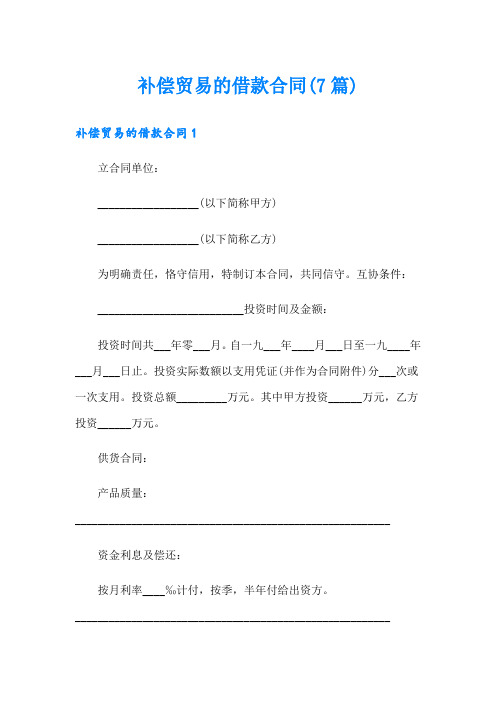 补偿贸易的借款合同(7篇)

补偿贸易的借款合同1

立合同单位:

________________(以下简称甲方)

________________(以下简称乙方)

为明确责任，恪守信用，特制订本合同，共同信守。互协条件:

________________________投资时间及金额:

投资时间共___年零___月。自一九___年____月___日至一九____年___月___日止。投资实际数额以支用凭证(并作为合同附件)分___次或一次支用。投资总额_________万元。其中甲方投资______万元，乙方投资______万元。

供货合同:

产品质量:

____________________________________________________

资金利息及偿还:

按月利率____‰计付，按季，半年付给出资方。

____________________________________________________